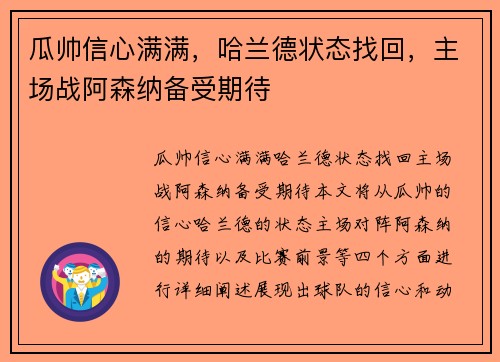 瓜帅信心满满，哈兰德状态找回，主场战阿森纳备受期待

瓜帅信心满满哈兰德状态找回主场战阿森纳备受期待本文将从瓜帅的信心哈兰德的状态主场对阵阿森纳的期待以及比赛前景等四个方面进行详细阐述展现出球队的信心和动